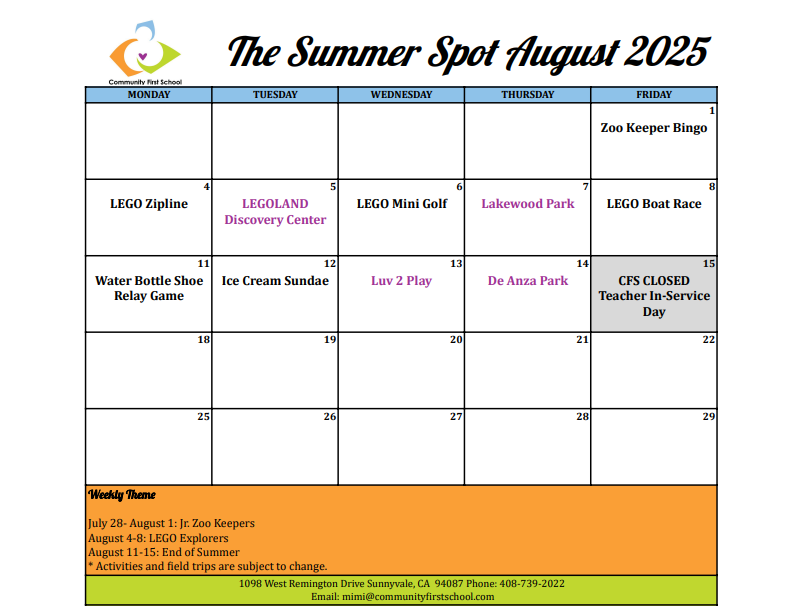 Community First School

The Summer Spot August 2025

| MONDAY | TUESDAY | WEDNESDAY | THURSDAY | FRIDAY |
|---|---|---|---|---|
| | | | | 1 Zoo Keeper Bingo |
| 4 LEGO Zipline | 5 LEGOLAND Discovery Center | 6 LEGO Mini Golf | 7 Lakewood Park | 8 LEGO Boat Race |
| 11 Water Bottle Shoe Relay Game | 12 Ice Cream Sundae | 13 Luv 2 Play | 14 De Anza Park | 15 CFS CLOSED Teacher In-Service Day |
| 18 | 19 | 20 | 21 | 22 |
| 25 | 26 | 27 | 28 | 29 |

Weekly Theme

July 28- August 1: Jr. Zoo Keepers
August 4-8: LEGO Explorers
August 11-15: End of Summer
* Activities and field trips are subject to change.

1098 West Remington Drive Sunnyvale, CA 94087 Phone: 408-739-2022
Email: mimi@communityfirstschool.com